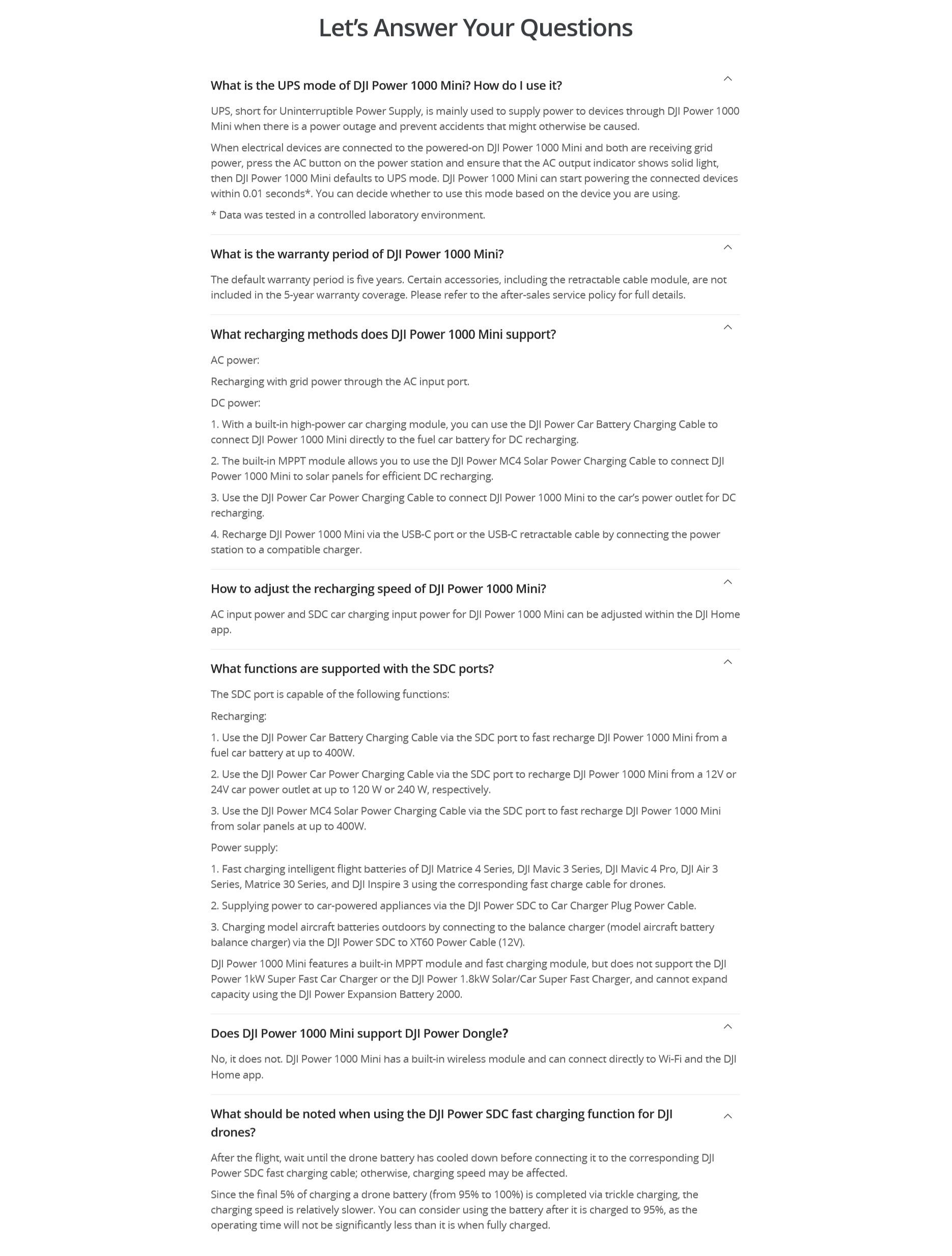 Let’s Answer Your Questions

What is the UPS mode of DJI Power 1000 Mini? How do I use it?

UPS, short for Uninterruptible Power Supply, is mainly used to supply power to devices through DJI Power 1000 Mini when there is a power outage and prevent accidents that might otherwise be caused.

When electrical devices are connected to the powered-on DJI Power 1000 Mini and both are receiving grid power, press the AC button on the power station and ensure that the AC output indicator shows solid light, then DJI Power 1000 Mini defaults to UPS mode. DJI Power 1000 Mini can start powering the connected devices within 0.01 seconds*. You can decide whether to use this mode based on the device you are using.

* Data was tested in a controlled laboratory environment.

What is the warranty period of DJI Power 1000 Mini?

The default warranty period is five years. Certain accessories, including the retractable cable module, are not included in the 5-year warranty coverage. Please refer to the after-sales service policy for full details.

What recharging methods does DJI Power 1000 Mini support?

AC power:

Recharging with grid power through the AC input port.

DC power:

1. With a built-in high-power car charging module, you can use the DJI Power Car Battery Charging Cable to connect DJI Power 1000 Mini directly to the fuel car battery for DC recharging.

2. The built-in MPPT module allows you to use the DJI Power MC4 Solar Power Charging Cable to connect DJI Power 1000 Mini to solar panels for efficient DC recharging.

3. Use the DJI Power Car Power Charging Cable to connect DJI Power 1000 Mini to the car’s power outlet for DC recharging.

4. Recharge DJI Power 1000 Mini via the USB-C port or the USB-C retractable cable by connecting the power station to a compatible charger.

How to adjust the recharging speed of DJI Power 1000 Mini?

AC input power and SDC car charging input power for DJI Power 1000 Mini can be adjusted within the DJI Home app.

What functions are supported with the SDC ports?

The SDC port is capable of the following functions:

Recharging:

1. Use the DJI Power Car Battery Charging Cable via the SDC port to fast recharge DJI Power 1000 Mini from a fuel car battery at up to 400W.

2. Use the DJI Power Car Power Charging Cable via the SDC port to recharge DJI Power 1000 Mini from a 12V or 24V car power outlet at up to 120 W or 240 W, respectively.

3. Use the DJI Power MC4 Solar Power Charging Cable via the SDC port to fast recharge DJI Power 1000 Mini from solar panels at up to 400W.

Power supply:

1. Fast charging intelligent flight batteries of DJI Matrice 4 Series, DJI Mavic 3 Series, DJI Mavic 4 Pro, DJI Air 3 Series, Matrice 30 Series, and DJI Inspire 3 using the corresponding fast charge cable for drones.

2. Supplying power to car-powered appliances via the DJI Power SDC to Car Charger Plug Power Cable.

3. Charging model aircraft batteries outdoors by connecting to the balance charger (model aircraft battery balance charger) via the DJI Power SDC to XT60 Power Cable (12V).

DJI Power 1000 Mini features a built-in MPPT module and fast charging module, but does not support the DJI Power 1kW Super Fast Car Charger or the DJI Power 1.8kW Solar/Car Super Fast Charger, and cannot expand capacity using the DJI Power Expansion Battery 2000.

Does DJI Power 1000 Mini support DJI Power Dongle?

No, it does not. DJI Power 1000 Mini has a built-in wireless module and can connect directly to Wi-Fi and the DJI Home app.

What should be noted when using the DJI Power SDC fast charging function for DJI drones?

After the flight, wait until the drone battery has cooled down before connecting it to the corresponding DJI Power SDC fast charging cable; otherwise, charging speed may be affected.

Since the final 5% of charging a drone battery (from 95% to 100%) is completed via trickle charging, the charging speed is relatively slower. You can consider using the battery after it is charged to 95%, as the operating time will not be significantly less than it is when fully charged.